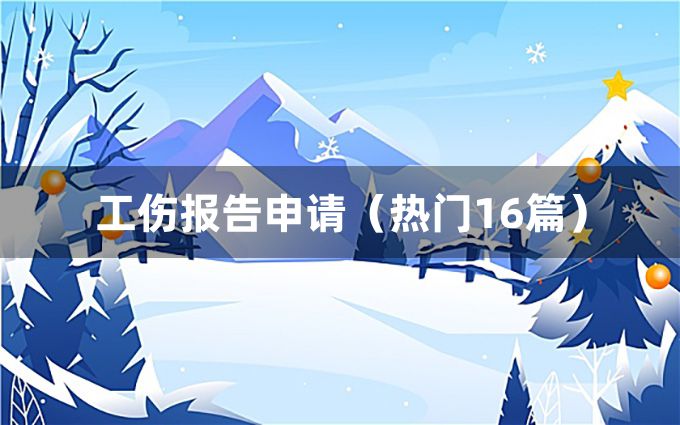 工伤报告申请（热门16篇）